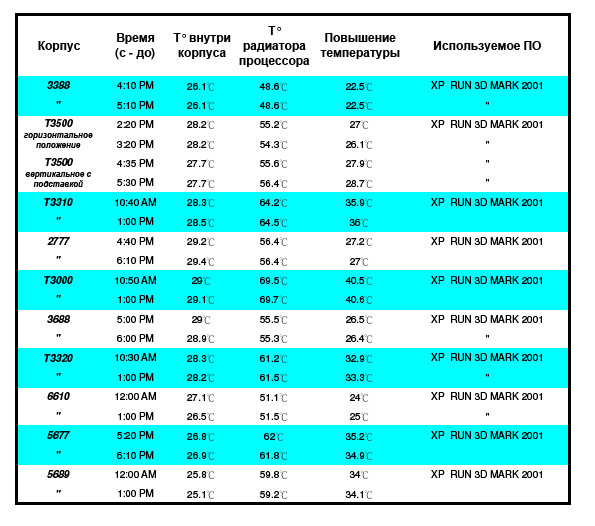 | Корпус | Время (с - до) | T° внутри корпуса | T° радиатора процессора | Повышение температуры | Используемое ПО |
|---|---|---|---|---|---|
| 3388 | 4:10 PM | 26.1℃ | 48.6℃ | 22.5℃ | XP RUN 3D MARK 2001 |
| " | 5:10 PM | 26.1℃ | 48.6℃ | 22.5℃ | " |
| T3500 горизонтальное положение | 2:20 PM | 28.2℃ | 55.2℃ | 27℃ | XP RUN 3D MARK 2001 |
| | 3:20 PM | 28.2℃ | 54.3℃ | 26.1℃ | " |
| T3500 вертикальное с подставкой | 4:35 PM | 27.7℃ | 55.6℃ | 27.9℃ | " |
| | 5:30 PM | 27.7℃ | 56.4℃ | 28.7℃ | " |
| T3310 | 10:40 AM | 28.3℃ | 64.2℃ | 35.9℃ | XP RUN 3D MARK 2001 |
| " | 1:00 PM | 28.5℃ | 64.5℃ | 36℃ | |
| 2777 | 4:40 PM | 29.2℃ | 56.4℃ | 27.2℃ | XP RUN 3D MARK 2001 |
| " | 6:10 PM | 29.4℃ | 56.4℃ | 27℃ | |
| T3000 | 10:50 AM | 29℃ | 69.5℃ | 40.5℃ | XP RUN 3D MARK 2001 |
| " | 1:00 PM | 29.1℃ | 69.7℃ | 40.6℃ | |
| 3688 | 5:00 PM | 29℃ | 55.5℃ | 26.5℃ | XP RUN 3D MARK 2001 |
| " | 6:00 PM | 28.9℃ | 55.3℃ | 26.4℃ | " |
| T3320 | 10:30 AM | 28.3℃ | 61.2℃ | 32.9℃ | XP RUN 3D MARK 2001 |
| " | 1:00 PM | 28.2℃ | 61.5℃ | 33.3℃ | " |
| 6610 | 12:00 AM | 27.1℃ | 51.1℃ | 24℃ | XP RUN 3D MARK 2001 |
| " | 1:00 PM | 26.5℃ | 51.5℃ | 25℃ | " |
| 5677 | 5:20 PM | 26.8℃ | 62℃ | 35.2℃ | XP RUN 3D MARK 2001 |
| " | 6:10 PM | 26.9℃ | 61.8℃ | 34.9℃ | |
| 5689 | 12:00 AM | 25.8℃ | 59.8℃ | 34℃ | XP RUN 3D MARK 2001 |
| " | 1:00 PM | 25.1℃ | 59.2℃ | 34.1℃ | |